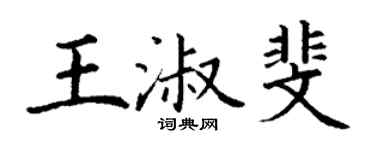 王淑斐
词典网